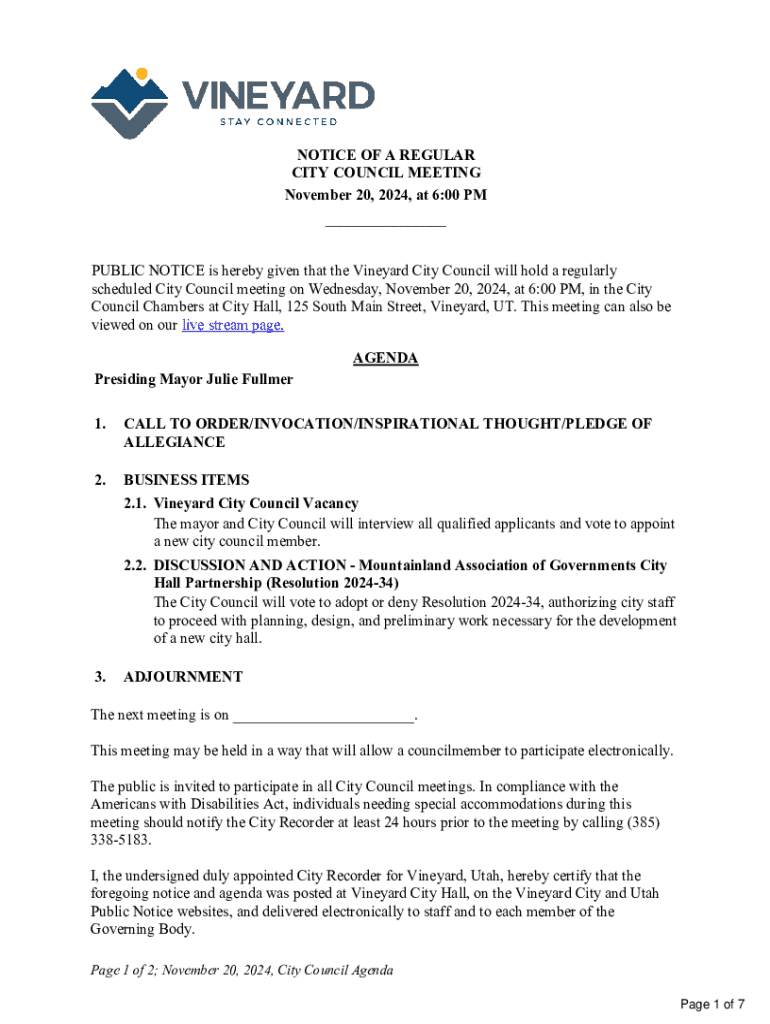 VINEYARD
STAY CONNECTED

NOTICE OF A REGULAR
CITY COUNCIL MEETING
November 20, 2024, at 6:00 PM

_______________

PUBLIC NOTICE is hereby given that the Vineyard City Council will hold a regularly scheduled City Council meeting on Wednesday, November 20, 2024, at 6:00 PM, in the City Council Chambers at City Hall, 125 South Main Street, Vineyard, UT. This meeting can also be viewed on our live stream page.

AGENDA

Presiding Mayor Julie Fullmer

1. CALL TO ORDER/INVOCATION/INSPIRATIONAL THOUGHT/PLEDGE OF ALLEGIANCE

2. BUSINESS ITEMS

2.1. Vineyard City Council Vacancy
The mayor and City Council will interview all qualified applicants and vote to appoint a new city council member.

2.2. DISCUSSION AND ACTION - Mountainland Association of Governments City Hall Partnership (Resolution 2024-34)
The City Council will vote to adopt or deny Resolution 2024-34, authorizing city staff to proceed with planning, design, and preliminary work necessary for the development of a new city hall.

3. ADJOURNMENT

The next meeting is on _______________________.

This meeting may be held in a way that will allow a councilmember to participate electronically.

The public is invited to participate in all City Council meetings. In compliance with the Americans with Disabilities Act, individuals needing special accommodations during this meeting should notify the City Recorder at least 24 hours prior to the meeting by calling (385) 338-5183.

I, the undersigned duly appointed City Recorder for Vineyard, Utah, hereby certify that the foregoing notice and agenda was posted at Vineyard City Hall, on the Vineyard City and Utah Public Notice websites, and delivered electronically to staff and to each member of the Governing Body.

Page 1 of 2; November 20, 2024, City Council Agenda

Page 1 of 7